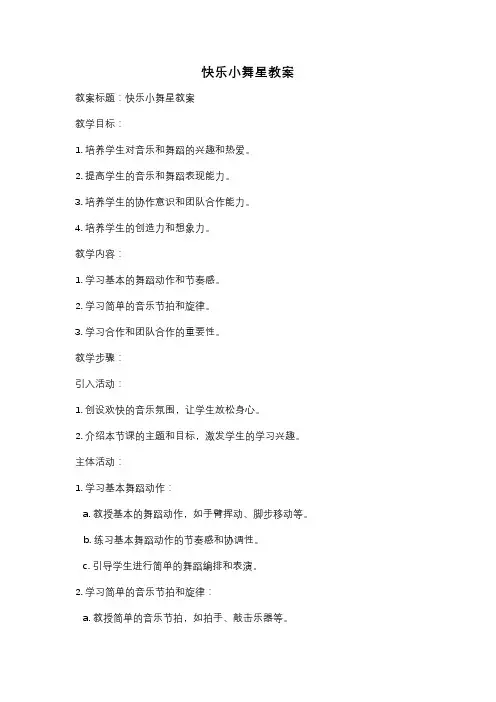 快乐小舞星教案

教案标题：快乐小舞星教案

教学目标：

1. 培养学生对音乐和舞蹈的兴趣和热爱。

2. 提高学生的音乐和舞蹈表现能力。

3. 培养学生的协作意识和团队合作能力。

4. 培养学生的创造力和想象力。

教学内容：

1. 学习基本的舞蹈动作和节奏感。

2. 学习简单的音乐节拍和旋律。

3. 学习合作和团队合作的重要性。

教学步骤：

引入活动：

1. 创设欢快的音乐氛围，让学生放松身心。

2. 介绍本节课的主题和目标，激发学生的学习兴趣。

主体活动：

1. 学习基本舞蹈动作：

a. 教授基本的舞蹈动作，如手臂挥动、脚步移动等。

b. 练习基本舞蹈动作的节奏感和协调性。

c. 引导学生进行简单的舞蹈编排和表演。

2. 学习简单的音乐节拍和旋律：

a. 教授简单的音乐节拍，如拍手、敲击乐器等。